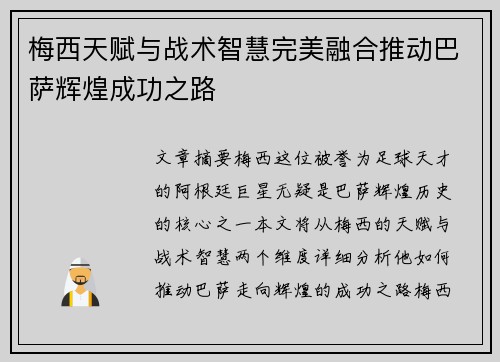 梅西天赋与战术智慧完美融合推动巴萨辉煌成功之路

文章摘要梅西这位被誉为足球天才的阿根廷巨星无疑是巴萨辉煌历史的核心之一本文将从梅西的天赋与战术智慧两个维度详细分析他如何推动巴萨走向辉煌的成功之路梅西